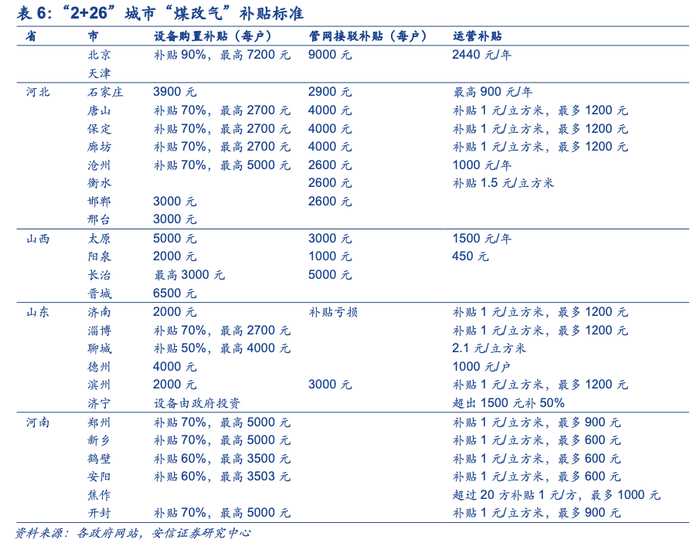 表 6:“2+26”城市“煤改气”补贴标准

| 省 | 市 | 设备购置补贴（每户） | 管网接驳补贴（每户） | 运营补贴 |
|---|---|---|---|---|
| | 北京 | 补贴 90%，最高 7200 元 | 9000 元 | 2440 元/年 |
| | 天津 | | | |
| 河北 | 石家庄 | 3900 元 | 2900 元 | 最高 900 元/年 |
| | 唐山 | 补贴 70%，最高 2700 元 | 4000 元 | 补贴 1 元/立方米，最多 1200 元 |
| | 保定 | 补贴 70%，最高 2700 元 | 4000 元 | 补贴 1 元/立方米，最多 1200 元 |
| | 廊坊 | 补贴 70%，最高 2700 元 | 4000 元 | 补贴 1 元/立方米，最多 1200 元 |
| | 沧州 | 补贴 70%，最高 5000 元 | 2600 元 | 1000 元/年 |
| | 衡水 | | 2600 元 | 补贴 1.5 元/立方米 |
| | 邯郸 | 3000 元 | 2600 元 | |
| | 邢台 | 3000 元 | | |
| 山西 | 太原 | 5000 元 | 3000 元 | 1500 元/年 |
| | 阳泉 | 2000 元 | 1000 元 | 450 元 |
| | 长治 | 最高 3000 元 | 5000 元 | |
| | 晋城 | 6500 元 | | |
| 山东 | 济南 | 2000 元 | 补贴亏损 | 补贴 1 元/立方米，最多 1200 元 |
| | 淄博 | 补贴 70%，最高 2700 元 | | 补贴 1 元/立方米，最多 1200 元 |
| | 聊城 | 补贴 50%，最高 4000 元 | | 2.1 元/立方米 |
| | 德州 | 4000 元 | | 1000 元/户 |
| | 滨州 | 2000 元 | 3000 元 | 补贴 1 元/立方米，最多 1200 元 |
| | 济宁 | 设备由政府投资 | | 超出 1500 元补 50% |
| 河南 | 郑州 | 补贴 70%，最高 5000 元 | | 补贴 1 元/立方米，最多 900 元 |
| | 新乡 | 补贴 70%，最高 5000 元 | | 补贴 1 元/立方米，最多 600 元 |
| | 鹤壁 | 补贴 60%，最高 3500 元 | | 补贴 1 元/立方米，最多 600 元 |
| | 安阳 | 补贴 60%，最高 3503 元 | | 补贴 1 元/立方米，最多 600 元 |
| | 焦作 | | | 超过 20 方补贴 1 元/方，最多 1000 元 |
| | 开封 | 补贴 70%，最高 5000 元 | | 补贴 1 元/立方米，最多 900 元 |

资料来源：各政府网站，安信证券研究中心